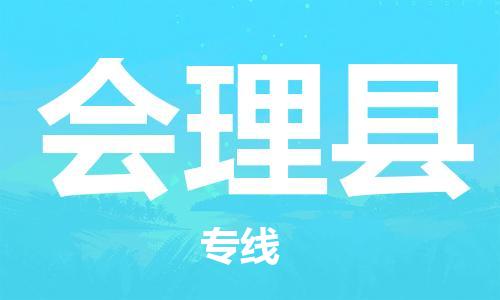 会理县

专线